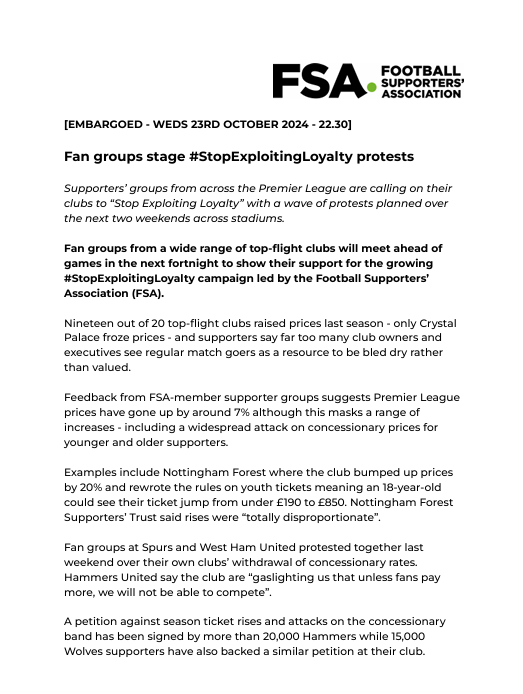 FSA. FOOTBALL SUPPORTERS' ASSOCIATION

[EMBARGOED - WEDS 23RD OCTOBER 2024 - 22.30]

Fan groups stage #StopExploitingLoyalty protests

Supporters' groups from across the Premier League are calling on their clubs to "Stop Exploiting Loyalty" with a wave of protests planned over the next two weekends across stadiums.

Fan groups from a wide range of top-flight clubs will meet ahead of games in the next fortnight to show their support for the growing #StopExploitingLoyalty campaign led by the Football Supporters' Association (FSA).

Nineteen out of 20 top-flight clubs raised prices last season - only Crystal Palace froze prices - and supporters say far too many club owners and executives see regular match goers as a resource to be bled dry rather than valued.

Feedback from FSA-member supporter groups suggests Premier League prices have gone up by around 7% although this masks a range of increases - including a widespread attack on concessionary prices for younger and older supporters.

Examples include Nottingham Forest where the club bumped up prices by 20% and rewrote the rules on youth tickets meaning an 18-year-old could see their ticket jump from under £190 to £850. Nottingham Forest Supporters' Trust said rises were "totally disproportionate".

Fan groups at Spurs and West Ham United protested together last weekend over their own clubs' withdrawal of concessionary rates. Hammers United say the club are "gaslighting us that unless fans pay more, we will not be able to compete".

A petition against season ticket rises and attacks on the concessionary band has been signed by more than 20,000 Hammers while 15,000 Wolves supporters have also backed a similar petition at their club.